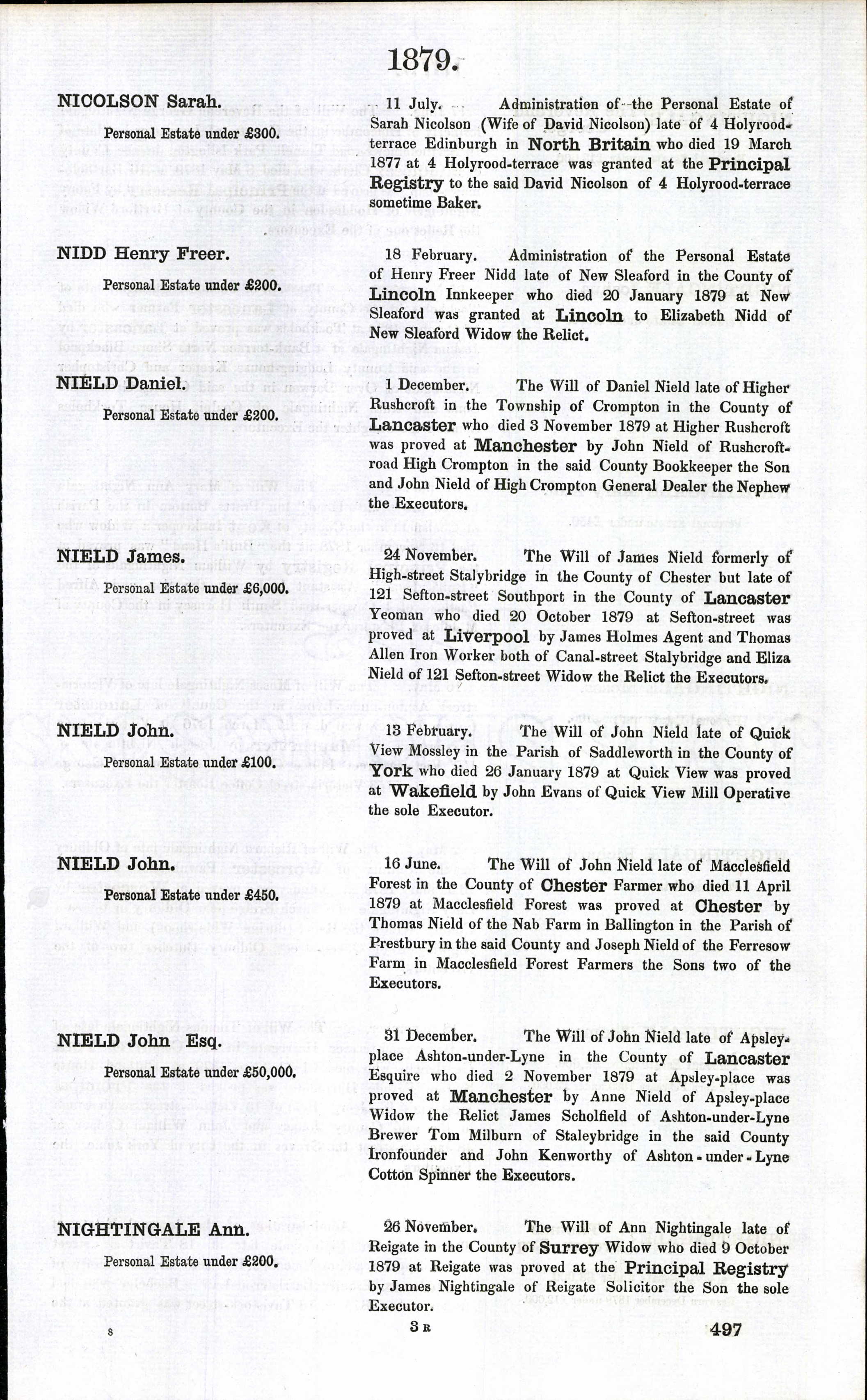 1879.

NICOLSON Sarah.

Personal Estate under £300.

11 July. Administration of the Personal Estate of Sarah Nicolson (Wife of David Nicolson) late of 4 Holyrood-terrace Edinburgh in North Britain who died 19 March 1877 at 4 Holyrood-terrace was granted at the Principal Registry to the said David Nicolson of 4 Holyrood-terrace sometime Baker.

NIDD Henry Freer.

Personal Estate under £200.

18 February. Administration of the Personal Estate of Henry Freer Nidd late of New Sleaford in the County of Lincoln Innkeeper who died 20 January 1879 at New Sleaford was granted at Lincoln to Elizabeth Nidd of New Sleaford Widow the Relict.

NIELD Daniel.

Personal Estate under £200.

1 December. The Will of Daniel Nield late of Higher Rushcroft in the Township of Crompton in the County of Lancaster who died 3 November 1879 at Higher Rushcroft was proved at Manchester by John Nield of Rushcroft-road High Crompton in the said County Bookkeeper the Son and John Nield of High Crompton General Dealer the Nephew the Executors.

NIELD James.

Personal Estate under £6,000.

24 November. The Will of James Nield formerly of High-street Stalybridge in the County of Chester but late of 121 Sefton-street Southport in the County of Lancaster Yeoman who died 20 October 1879 at Sefton-street was proved at Liverpool by James Holmes Agent and Thomas Allen Iron Worker both of Canal-street Stalybridge and Eliza Nield of 121 Sefton-street Widow the Relict the Executors.

NIELD John.

Personal Estate under £100.

13 February. The Will of John Nield late of Quick View Mossley in the Parish of Saddleworth in the County of York who died 26 January 1879 at Quick View was proved at Wakefield by John Evans of Quick View Mill Operative the sole Executor.

NIELD John.

Personal Estate under £450.

16 June. The Will of John Nield late of Macclesfield Forest in the County of Chester Farmer who died 11 April 1879 at Macclesfield Forest was proved at Chester by Thomas Nield of the Nab Farm in Ballington in the Parish of Prestbury in the said County and Joseph Nield of the Ferresow Farm in Macclesfield Forest Farmers the Sons two of the Executors.

NIELD John Esq.

Personal Estate under £50,000.

31 December. The Will of John Nield late of Apsley-place Ashton-under-Lyne in the County of Lancaster Esquire who died 2 November 1879 at Apsley-place was proved at Manchester by Anne Nield of Apsley-place Widow the Relict James Scholfield of Ashton-under-Lyne Brewer Tom Milburn of Staleybridge in the said County Ironfounder and John Kenworthy of Ashton-under-Lyne Cotton Spinner the Executors.

NIGHTINGALE Ann.

Personal Estate under £200.

26 November. The Will of Ann Nightingale late of Reigate in the County of Surrey Widow who died 9 October 1879 at Reigate was proved at the Principal Registry by James Nightingale of Reigate Solicitor the Son the sole Executor.

8

3 R

497